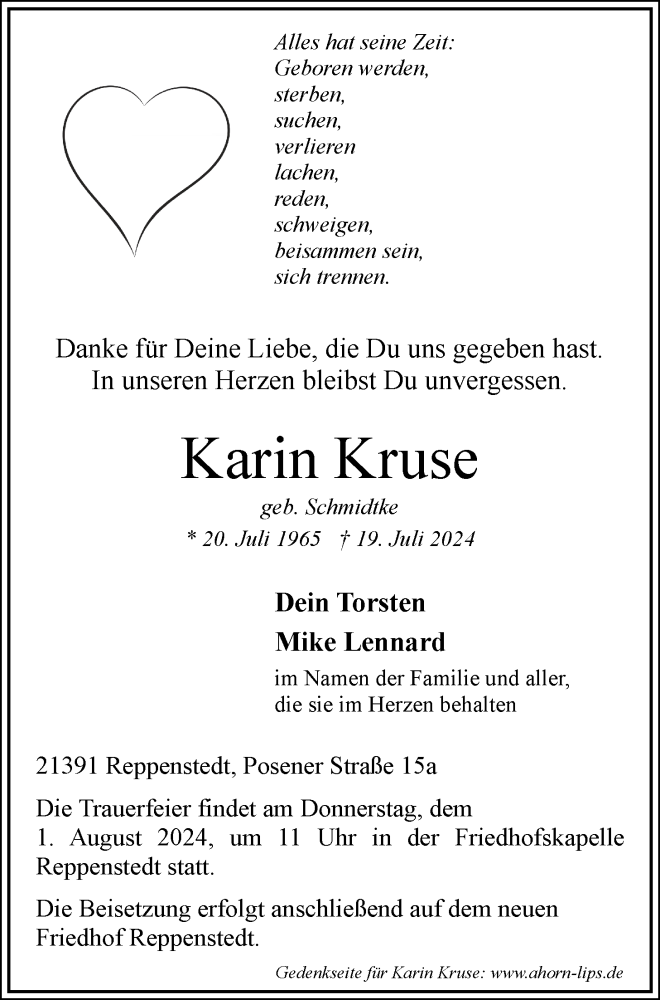 Alles hat seine Zeit:
Geboren werden,
sterben,
suchen,
verlieren
lachen,
reden,
schweigen,
beisammen sein,
sich trennen.

Danke für Deine Liebe, die Du uns gegeben hast.
In unseren Herzen bleibst Du unvergessen.

Karin Kruse

geb. Schmidtke

* 20. Juli 1965 † 19. Juli 2024

Dein Torsten

Mike Lennard

im Namen der Familie und aller, die sie im Herzen behalten

21391 Reppenstedt, Posener Straße 15a

Die Trauerfeier findet am Donnerstag, dem 1. August 2024, um 11 Uhr in der Friedhofskapelle Reppenstedt statt.

Die Beisetzung erfolgt anschließend auf dem neuen Friedhof Reppenstedt.

Gedenkseite für Karin Kruse: www.ahorn-lips.de